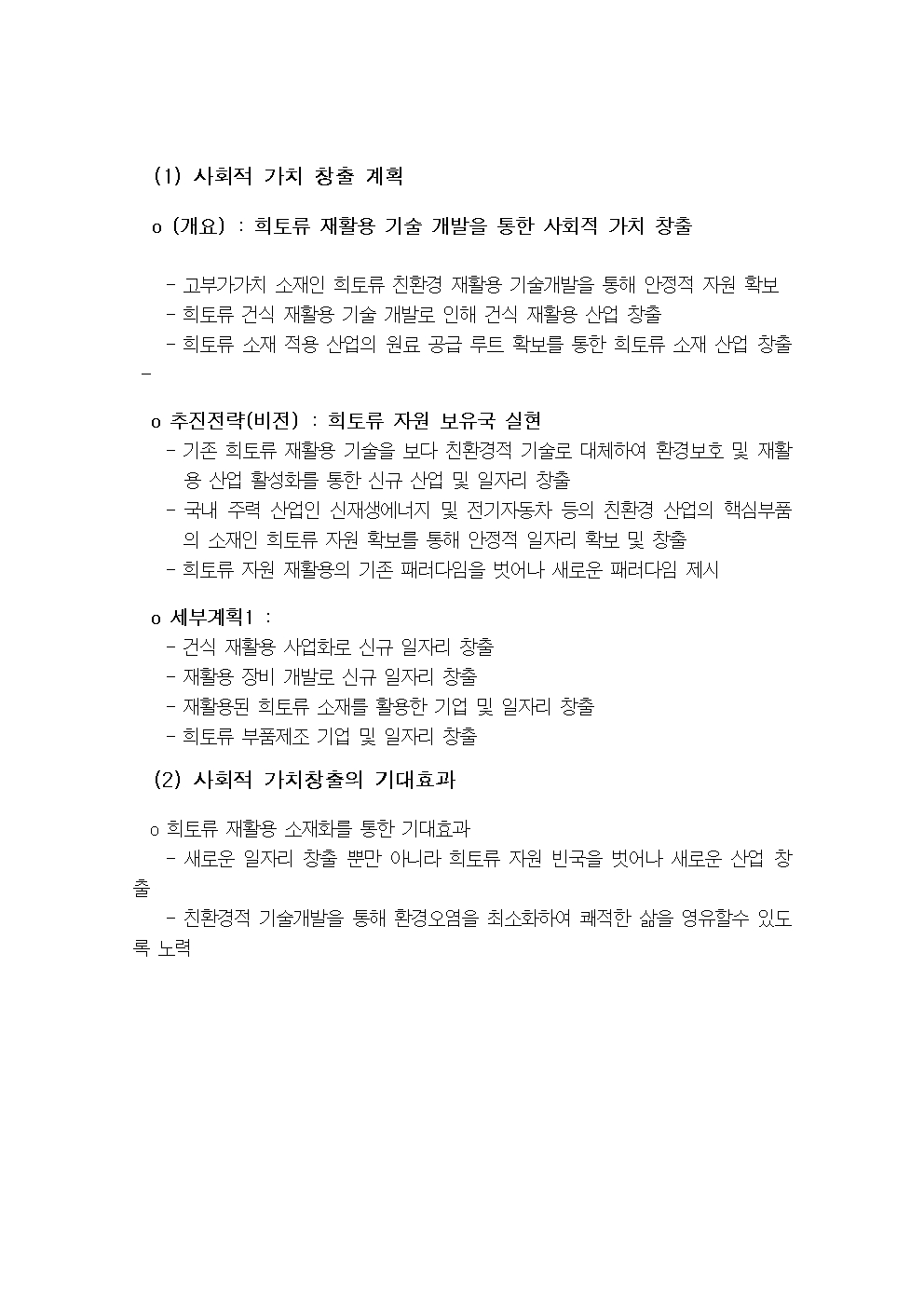 (1) 사회적 가치 창출 계획

o (개요) : 희토류 재활용 기술 개발을 통한 사회적 가치 창출

- 고부가가치 소재인 희토류 친환경 재활용 기술개발을 통해 안정적 자원 확보
- 희토류 건식 재활용 기술 개발로 인해 건식 재활용 산업 창출
- 희토류 소재 적용 산업의 원료 공급 루트 확보를 통한 희토류 소재 산업 창출
-

o 추진전략(비전) : 희토류 자원 보유국 실현
- 기존 희토류 재활용 기술을 보다 친환경적 기술로 대체하여 환경보호 및 재활용 산업 활성화를 통한 신규 산업 및 일자리 창출
- 국내 주력 산업인 신재생에너지 및 전기자동차 등의 친환경 산업의 핵심부품의 소재인 희토류 자원 확보를 통해 안정적 일자리 확보 및 창출
- 희토류 자원 재활용의 기존 패러다임을 벗어나 새로운 패러다임 제시

o 세부계획1 :
- 건식 재활용 사업화로 신규 일자리 창출
- 재활용 장비 개발로 신규 일자리 창출
- 재활용된 희토류 소재를 활용한 기업 및 일자리 창출
- 희토류 부품제조 기업 및 일자리 창출

(2) 사회적 가치창출의 기대효과

o 희토류 재활용 소재화를 통한 기대효과
- 새로운 일자리 창출 뿐만 아니라 희토류 자원 빈국을 벗어나 새로운 산업 창출
- 친환경적 기술개발을 통해 환경오염을 최소화하여 쾌적한 삶을 영유할수 있도록 노력